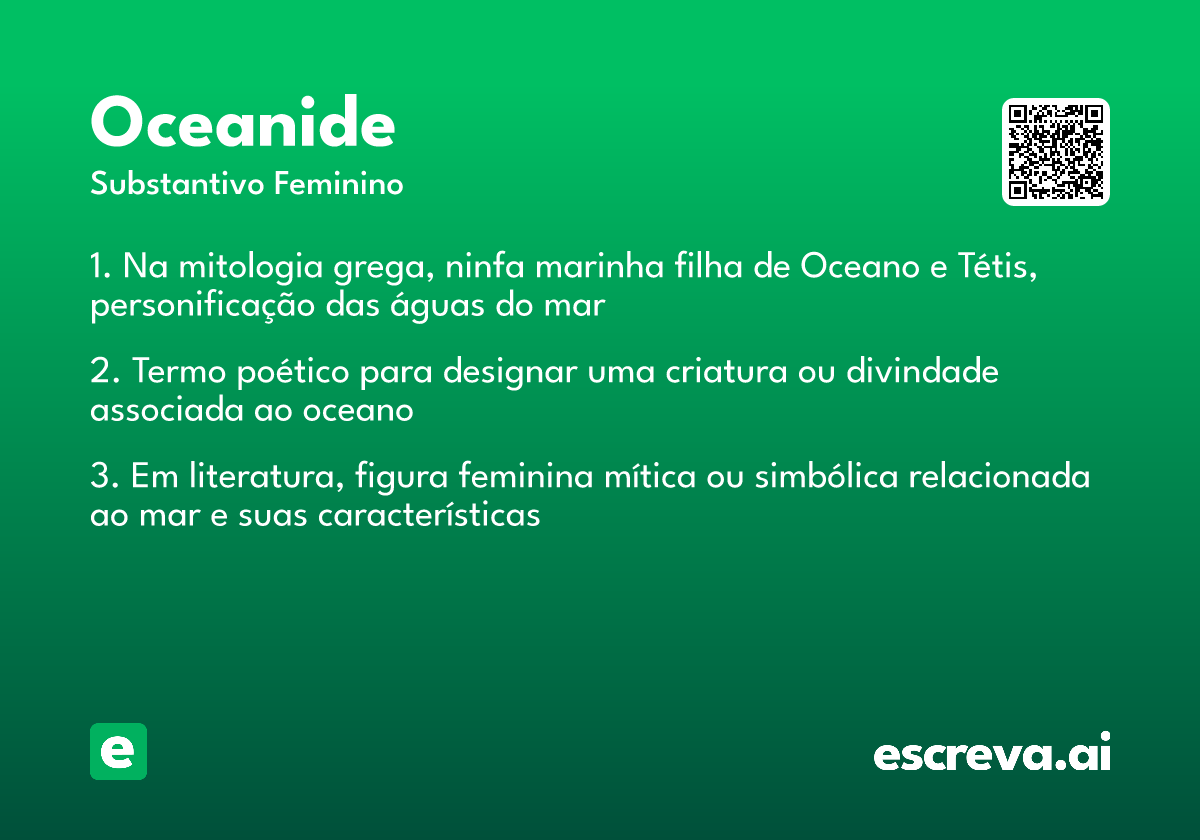 Oceanide
Substantivo Feminino

1. Na mitologia grega, ninfa marinha filha de Oceano e Tétis, personificação das águas do mar

2. Termo poético para designar uma criatura ou divindade associada ao oceano

3. Em literatura, figura feminina mítica ou simbólica relacionada ao mar e suas características

e

escreva.ai